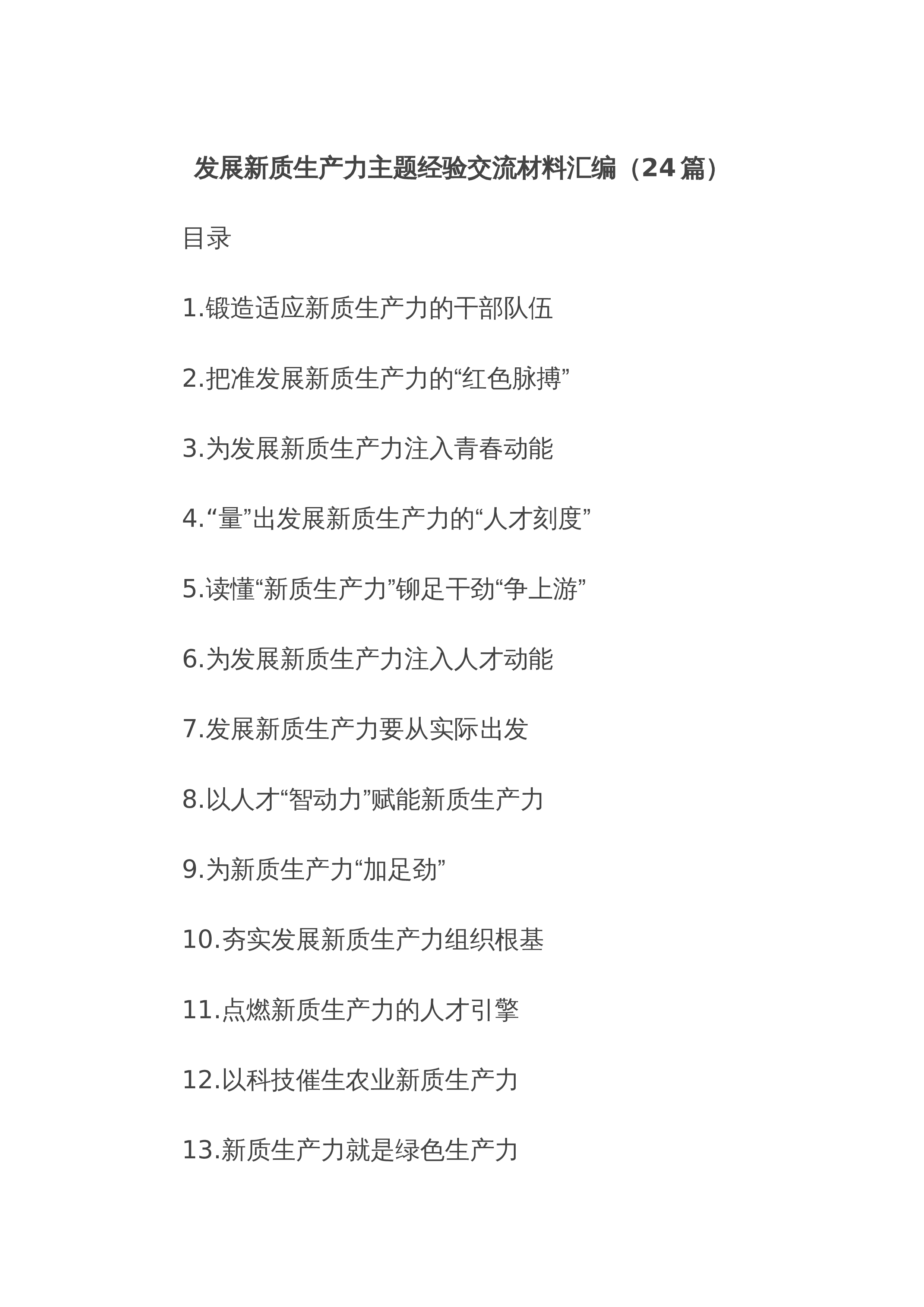 发展新质生产力主题经验交流材料汇编（24篇）

目录

1.锻造适应新质生产力的干部队伍

2.把准发展新质生产力的“红色脉搏”

3.为发展新质生产力注入青春动能

4.“量”出发展新质生产力的“人才刻度”

5.读懂“新质生产力”铆足干劲“争上游”

6.为发展新质生产力注入人才动能

7.发展新质生产力要从实际出发

8.以人才“智动力”赋能新质生产力

9.为新质生产力“加足劲”

10.夯实发展新质生产力组织根基

11.点燃新质生产力的人才引擎

12.以科技催生农业新质生产力

13.新质生产力就是绿色生产力